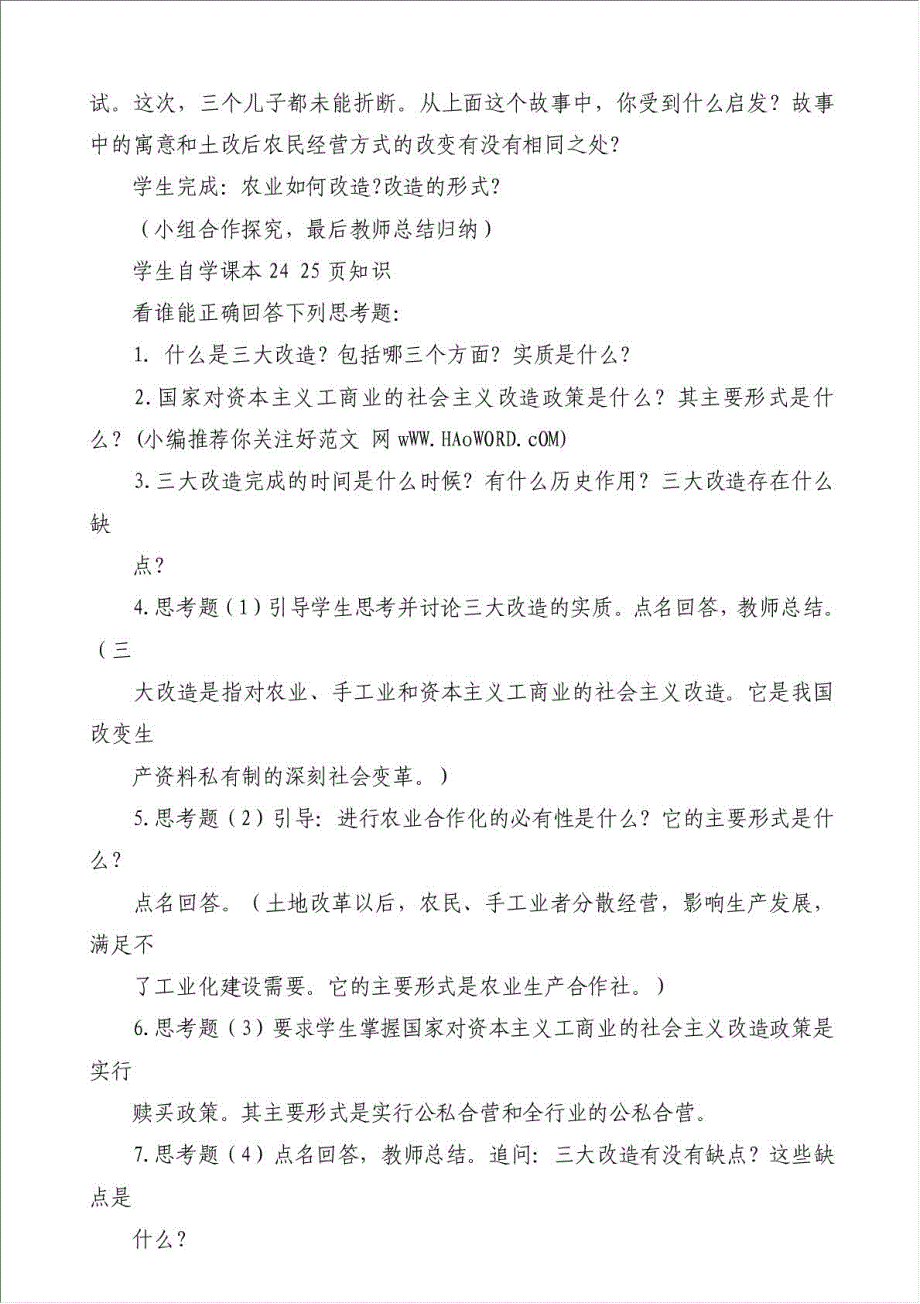 试。这次，三个儿子都未能折断。从上面这个故事中，你受到什么启发？故事中的寓意和土改后农民经营方式的改变有没有相同之处？

学生完成：农业如何改造？改造的形式？

（小组合作探究，最后教师总结归纳）

学生自学课本 24 25 页知识

看谁能正确回答下列思考题：

1. 什么是三大改造？包括哪三个方面？实质是什么？

2.国家对资本主义工商业的社会主义改造政策是什么？其主要形式是什么？(小编推荐你关注好范文 网 wWW.HAoWORD.cOM)

3.三大改造完成的时间是什么时候？有什么历史作用？三大改造存在什么缺

点？

4.思考题（1）引导学生思考并讨论三大改造的实质。点名回答，教师总结。（三

大改造是指对农业、手工业和资本主义工商业的社会主义改造。它是我国改变生

产资料私有制的深刻社会变革。）

5.思考题（2）引导：进行农业合作化的必有性是什么？它的主要形式是什么？

点名回答。（土地改革以后，农民、手工业者分散经营，影响生产发展，满足不

了工业化建设需要。它的主要形式是农业生产合作社。）

6.思考题（3）要求学生掌握国家对资本主义工商业的社会主义改造政策是实行

赎买政策。其主要形式是实行公私合营和全行业的公私合营。

7.思考题（4）点名回答，教师总结。追问：三大改造有没有缺点？这些缺点是

什么？